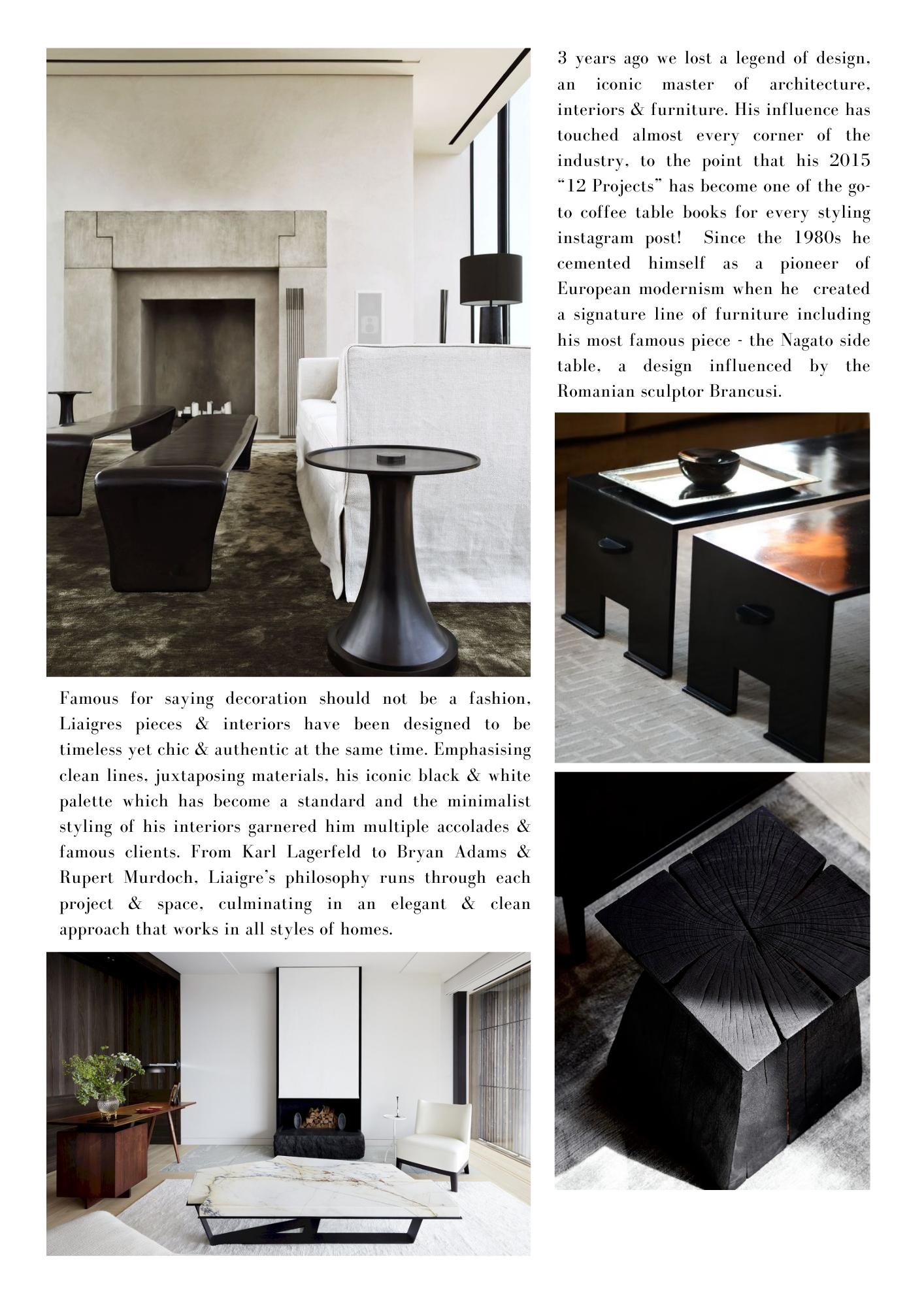 3 years ago we lost a legend of design, an iconic master of architecture, interiors & furniture. His influence has touched almost every corner of the industry, to the point that his 2015 "12 Projects" has become one of the go-to coffee table books for every styling instagram post! Since the 1980s he cemented himself as a pioneer of European modernism when he created a signature line of furniture including his most famous piece - the Nagato side table, a design influenced by the Romanian sculptor Brancusi.

Famous for saying decoration should not be a fashion, Liaigres pieces & interiors have been designed to be timeless yet chic & authentic at the same time. Emphasising clean lines, juxtaposing materials, his iconic black & white palette which has become a standard and the minimalist styling of his interiors garnered him multiple accolades & famous clients. From Karl Lagerfeld to Bryan Adams & Rupert Murdoch, Liaigre's philosophy runs through each project & space, culminating in an elegant & clean approach that works in all styles of homes.